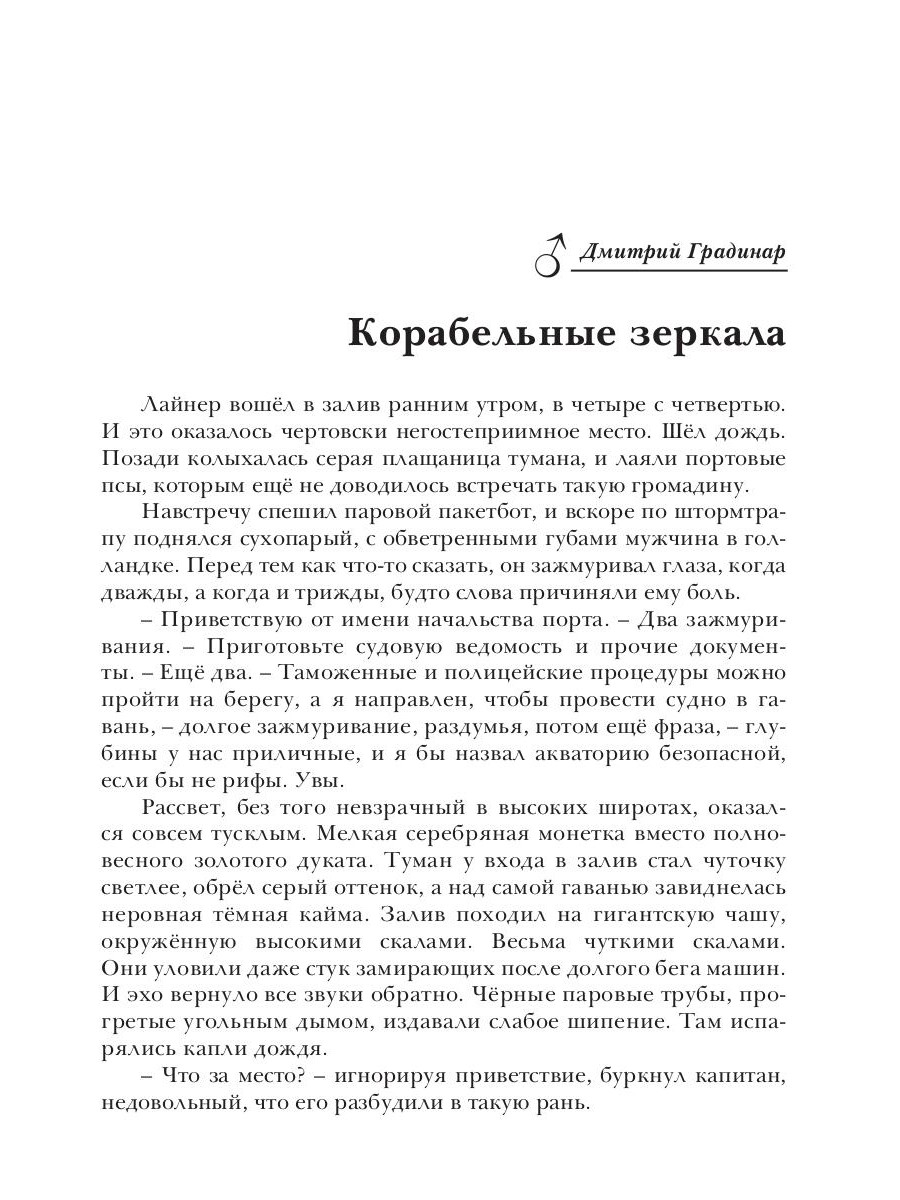 ♂ Дмитрий Градинар

Корабельные зеркала

Лайнер вошёл в залив ранним утром, в четыре с четвертью. И это оказалось чертовски негостеприимное место. Шёл дождь. Позади колыхалась серая плащаница тумана, и лаяли портовые псы, которым ещё не доводилось встречать такую громадину.

Навстречу спешил паровой пакетбот, и вскоре по штормтрапу поднялся сухопарый, с обветренными губами мужчина в голландке. Перед тем как что-то сказать, он зажмуривал глаза, когда дважды, а когда и трижды, будто слова причиняли ему боль.

– Приветствую от имени начальства порта. – Два зажмуривания. – Приготовьте судовую ведомость и прочие документы. – Ещё два. – Таможенные и полицейские процедуры можно пройти на берегу, а я направлен, чтобы провести судно в гавань, – долгое зажмуривание, раздумья, потом ещё фраза, – глубины у нас приличные, и я бы назвал акваторию безопасной, если бы не рифы. Увы.

Рассвет, без того невзрачный в высоких широтах, оказался совсем тусклым. Мелкая серебряная монетка вместо полновесного золотого дуката. Туман у входа в залив стал чуточку светлее, обрёл серый оттенок, а над самой гаванью завиднелась неровная тёмная кайма. Залив походил на гигантскую чашу, окружённую высокими скалами. Весьма чуткими скалами. Они уловили даже стук замирающих после долгого бега машин. И эхо вернуло все звуки обратно. Чёрные паровые трубы, прогретые угольным дымом, издавали слабое шипение. Там испарялись капли дождя.

– Что за место? – игнорируя приветствие, буркнул капитан, недовольный, что его разбудили в такую рань.